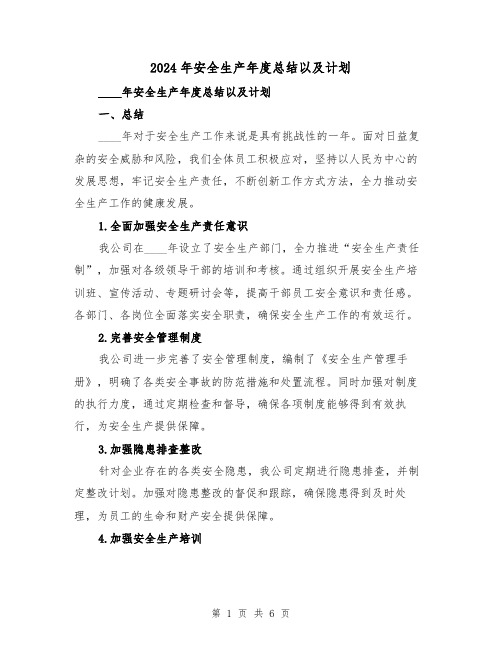 2024年安全生产年度总结以及计划

____年安全生产年度总结以及计划

一、总结

____年对于安全生产工作来说是具有挑战性的一年。面对日益复杂的安全威胁和风险，我们全体员工积极应对，坚持以人民为中心的发展思想，牢记安全生产责任，不断创新工作方式方法，全力推动安全生产工作的健康发展。

1.全面加强安全生产责任意识

我公司在____年设立了安全生产部门，全力推进“安全生产责任制”，加强对各级领导干部的培训和考核。通过组织开展安全生产培训班、宣传活动、专题研讨会等，提高干部员工安全意识和责任感。各部门、各岗位全面落实安全职责，确保安全生产工作的有效运行。

2.完善安全管理制度

我公司进一步完善了安全管理制度，编制了《安全生产管理手册》，明确了各类安全事故的防范措施和处置流程。同时加强对制度的执行力度，通过定期检查和督导，确保各项制度能够得到有效执行，为安全生产提供保障。

3.加强隐患排查整改

针对企业存在的各类安全隐患，我公司定期进行隐患排查，并制定整改计划。加强对隐患整改的督促和跟踪，确保隐患得到及时处理，为员工的生命和财产安全提供保障。

4.加强安全生产培训

第 1 页 共 6 页